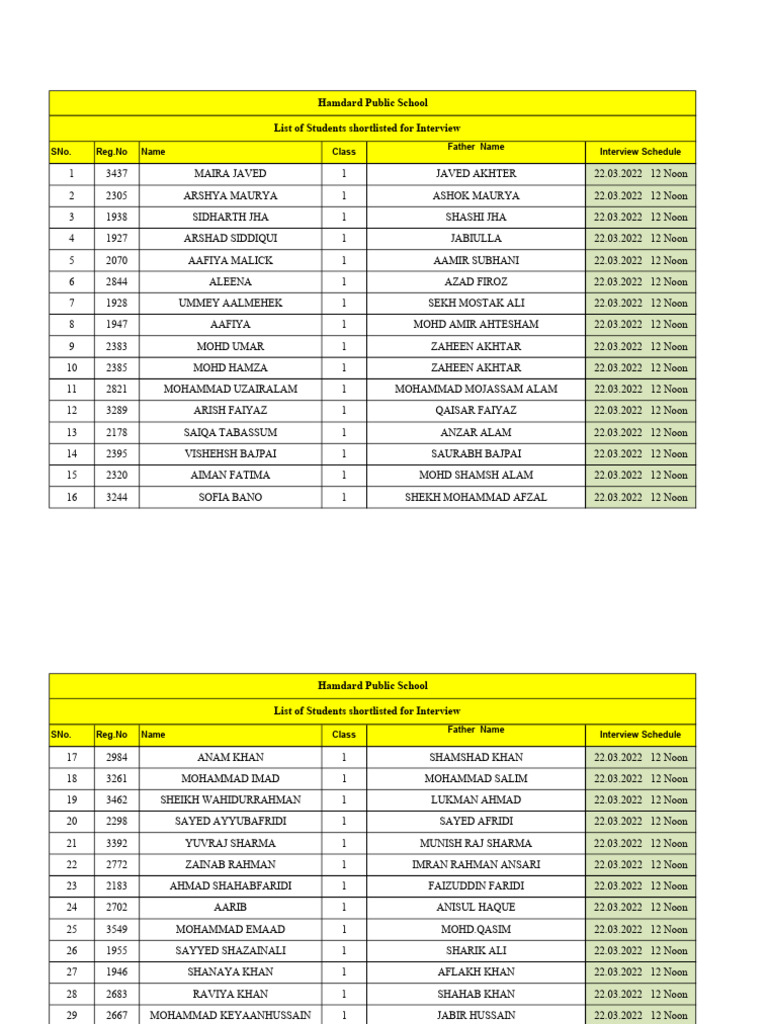 Hamdard Public School

List of Students shortlisted for Interview

| SNo. | Reg.No | Name | Class | Father Name | Interview Schedule |
|---|---|---|---|---|---|
| 1 | 3437 | MAIRA JAVED | 1 | JAVED AKHTER | 22.03.2022 12 Noon |
| 2 | 2305 | ARSHYA MAURYA | 1 | ASHOK MAURYA | 22.03.2022 12 Noon |
| 3 | 1938 | SIDHARTH JHA | 1 | SHASHI JHA | 22.03.2022 12 Noon |
| 4 | 1927 | ARSHAD SIDDIQUI | 1 | JABIULLA | 22.03.2022 12 Noon |
| 5 | 2070 | AAFIYA MALICK | 1 | AAMIR SUBHANI | 22.03.2022 12 Noon |
| 6 | 2844 | ALEENA | 1 | AZAD FIROZ | 22.03.2022 12 Noon |
| 7 | 1928 | UMMEY AALMEHEK | 1 | SEKH MOSTAK ALI | 22.03.2022 12 Noon |
| 8 | 1947 | AAFIYA | 1 | MOHD AMIR AHTESHAM | 22.03.2022 12 Noon |
| 9 | 2383 | MOHD UMAR | 1 | ZAHEEN AKHTAR | 22.03.2022 12 Noon |
| 10 | 2385 | MOHD HAMZA | 1 | ZAHEEN AKHTAR | 22.03.2022 12 Noon |
| 11 | 2821 | MOHAMMAD UZAIRALAM | 1 | MOHAMMAD MOJASSAM ALAM | 22.03.2022 12 Noon |
| 12 | 3289 | ARISH FAIYAZ | 1 | QAISAR FAIYAZ | 22.03.2022 12 Noon |
| 13 | 2178 | SAIQA TABASSUM | 1 | ANZAR ALAM | 22.03.2022 12 Noon |
| 14 | 2395 | VISHEHSH BAJPAI | 1 | SAURABH BAJPAI | 22.03.2022 12 Noon |
| 15 | 2320 | AIMAN FATIMA | 1 | MOHD SHAMSH ALAM | 22.03.2022 12 Noon |
| 16 | 3244 | SOFIA BANO | 1 | SHEKH MOHAMMAD AFZAL | 22.03.2022 12 Noon |

Hamdard Public School

List of Students shortlisted for Interview

| SNo. | Reg.No | Name | Class | Father Name | Interview Schedule |
|---|---|---|---|---|---|
| 17 | 2984 | ANAM KHAN | 1 | SHAMSHAD KHAN | 22.03.2022 12 Noon |
| 18 | 3261 | MOHAMMAD IMAD | 1 | MOHAMMAD SALIM | 22.03.2022 12 Noon |
| 19 | 3462 | SHEIKH WAHIDURRAHMAN | 1 | LUKMAN AHMAD | 22.03.2022 12 Noon |
| 20 | 2298 | SAYED AYYUBAFRIDI | 1 | SAYED AFRIDI | 22.03.2022 12 Noon |
| 21 | 3392 | YUVRAJ SHARMA | 1 | MUNISH RAJ SHARMA | 22.03.2022 12 Noon |
| 22 | 2772 | ZAINAB RAHMAN | 1 | IMRAN RAHMAN ANSARI | 22.03.2022 12 Noon |
| 23 | 2183 | AHMAD SHAHABFARIDI | 1 | FAIZUDDIN FARIDI | 22.03.2022 12 Noon |
| 24 | 2702 | AARIB | 1 | ANISUL HAQUE | 22.03.2022 12 Noon |
| 25 | 3549 | MOHAMMAD EMAAD | 1 | MOHD QASIM | 22.03.2022 12 Noon |
| 26 | 1955 | SAYYED SHAZAINALI | 1 | SHARIK ALI | 22.03.2022 12 Noon |
| 27 | 1946 | SHANAYA KHAN | 1 | AFLAKH KHAN | 22.03.2022 12 Noon |
| 28 | 2683 | RAVIYA KHAN | 1 | SHAHAB KHAN | 22.03.2022 12 Noon |
| 29 | 2667 | MOHAMMAD KEYAANHUSSAIN | 1 | JABIR HUSSAIN | 22.03.2022 12 Noon |